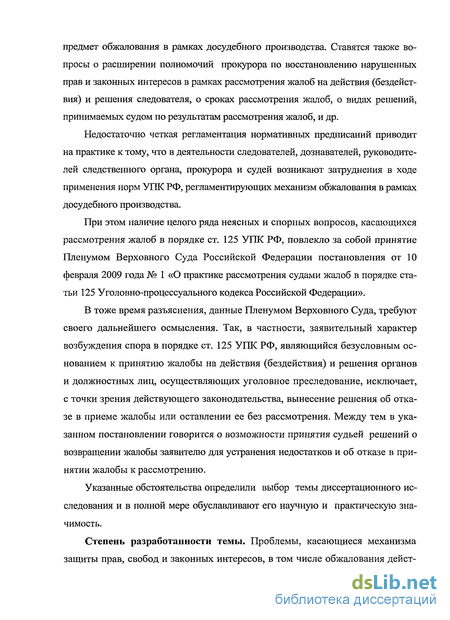 предмет обжалования в рамках досудебного производства. Ставятся также вопросы о расширении полномочий прокурора по восстановлению нарушенных прав и законных интересов в рамках рассмотрения жалоб на действия (бездействия) и решения следователя, о сроках рассмотрения жалоб, о видах решений, принимаемых судом по результатам рассмотрения жалоб, и др.

Недостаточно четкая регламентация нормативных предписаний приводит на практике к тому, что в деятельности следователей, дознавателей, руководителей следственного органа, прокурора и судей возникают затруднения в ходе применения норм УПК РФ, регламентирующих механизм обжалования в рамках досудебного производства.

При этом наличие целого ряда неясных и спорных вопросов, касающихся рассмотрения жалоб в порядке ст. 125 УПК РФ, повлекло за собой принятие Пленумом Верховного Суда Российской Федерации постановления от 10 февраля 2009 года № 1 «О практике рассмотрения судами жалоб в порядке статьи 125 Уголовно-процессуального кодекса Российской Федерации».

В тоже время разъяснения, данные Пленумом Верховного Суда, требуют своего дальнейшего осмысления. Так, в частности, заявительный характер возбуждения спора в порядке ст. 125 УПК РФ, являющийся безусловным основанием к принятию жалобы на действия (бездействия) и решения органов и должностных лиц, осуществляющих уголовное преследование, исключает, с точки зрения действующего законодательства, вынесение решения об отказе в приеме жалобы или оставлении ее без рассмотрения. Между тем в указанном постановлении говорится о возможности принятия судьей решений о возвращении жалобы заявителю для устранения недостатков и об отказе в принятии жалобы к рассмотрению.

Указанные обстоятельства определили выбор темы диссертационного исследования и в полной мере обуславливают его научную и практическую значимость.

**Степень разработанности темы.** Проблемы, касающиеся механизма защиты прав, свобод и законных интересов, в том числе обжалования дейст-

dsLib.net
библиотека диссертаций